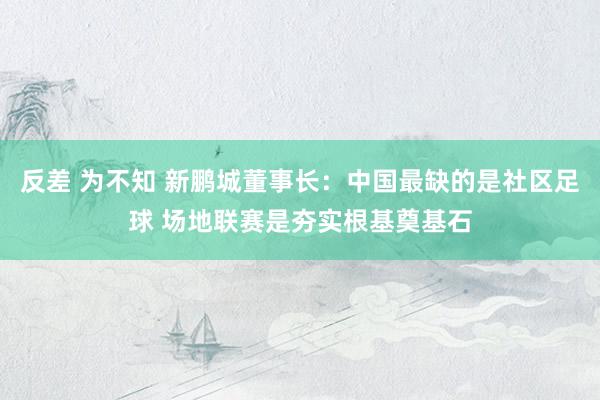 反差 为不知 新鹏城董事长：中国最缺的是社区足球 场地联赛是夯实根基奠基石